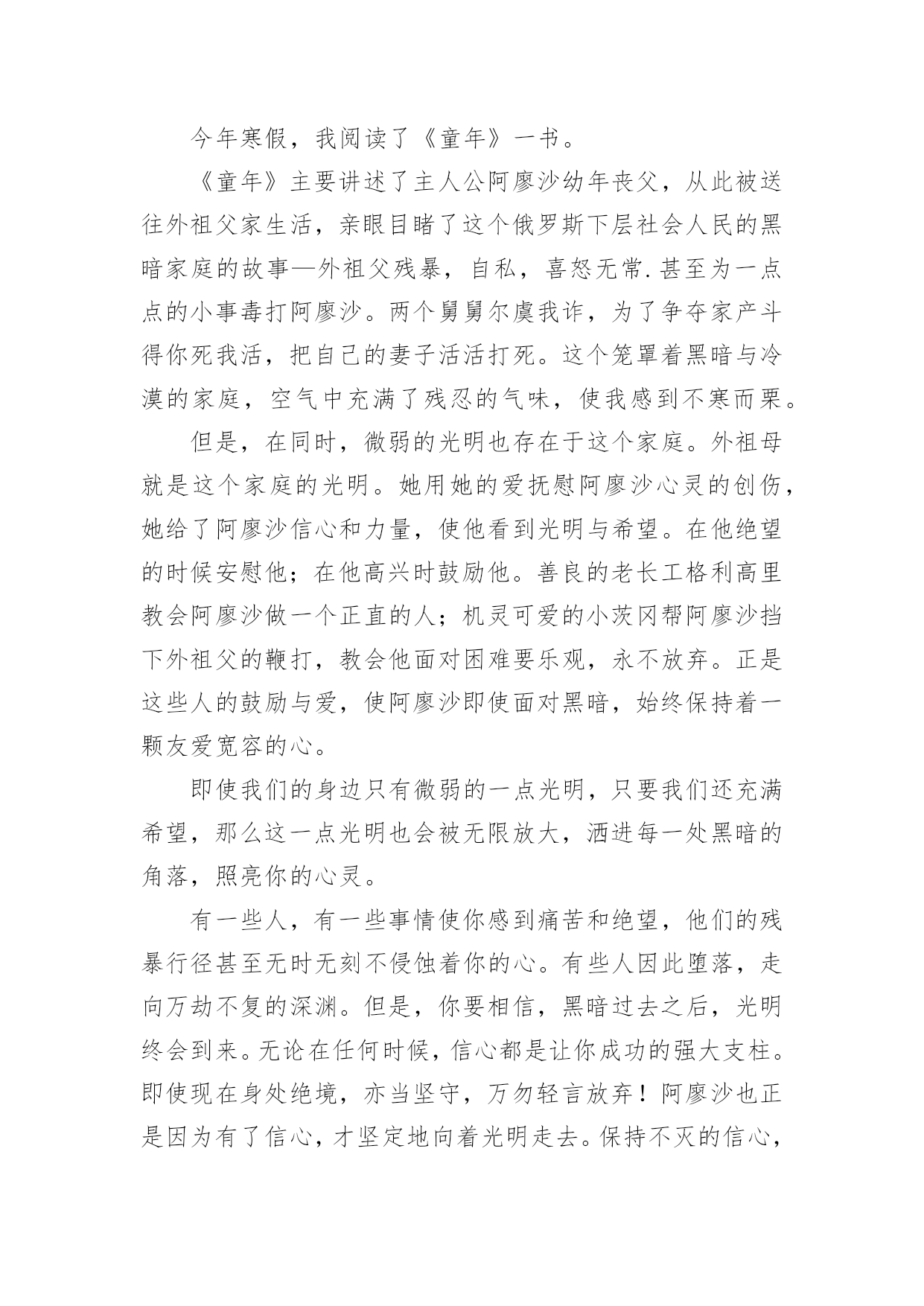 今年寒假，我阅读了《童年》一书。

《童年》主要讲述了主人公阿廖沙幼年丧父，从此被送往外祖父家生活，亲眼目睹了这个俄罗斯下层社会人民的黑暗家庭的故事—外祖父残暴，自私，喜怒无常.甚至为一点点的小事毒打阿廖沙。两个舅舅尔虞我诈，为了争夺家产斗得你死我活，把自己的妻子活活打死。这个笼罩着黑暗与冷漠的家庭，空气中充满了残忍的气味，使我感到不寒而栗。

但是，在同时，微弱的光明也存在于这个家庭。外祖母就是这个家庭的光明。她用她的爱抚慰阿廖沙心灵的创伤，她给了阿廖沙信心和力量，使他看到光明与希望。在他绝望的时候安慰他；在他高兴时鼓励他。善良的老长工格利高里教会阿廖沙做一个正直的人；机灵可爱的小茨冈帮阿廖沙挡下外祖父的鞭打，教会他面对困难要乐观，永不放弃。正是这些人的鼓励与爱，使阿廖沙即使面对黑暗，始终保持着一颗友爱宽容的心。

即使我们的身边只有微弱的一点光明，只要我们还充满希望，那么这一点光明也会被无限放大，洒进每一处黑暗的角落，照亮你的心灵。

有一些人，有一些事情使你感到痛苦和绝望，他们的残暴行径甚至无时无刻不侵蚀着你的心。有些人因此堕落，走向万劫不复的深渊。但是，你要相信，黑暗过去之后，光明终会到来。无论在任何时候，信心都是让你成功的强大支柱。即使现在身处绝境，亦当坚守，万勿轻言放弃！阿廖沙也正是因为有了信心，才坚定地向着光明走去。保持不灭的信心，